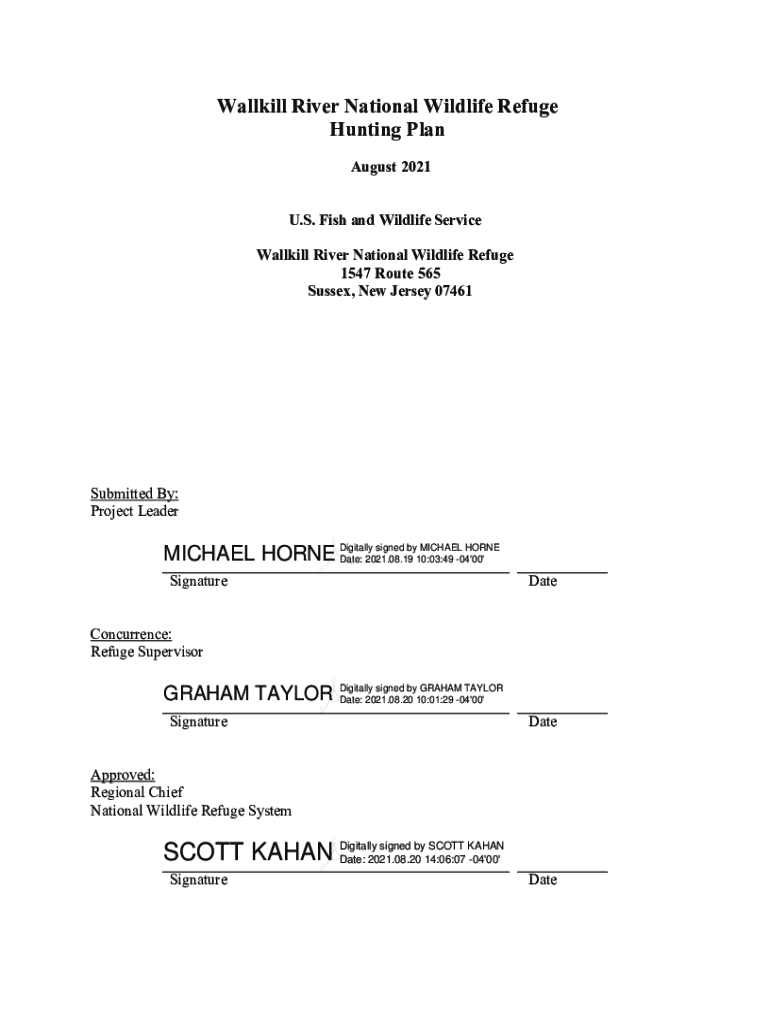 Wallkill River National Wildlife Refuge
Hunting Plan

August 2021

U.S. Fish and Wildlife Service

Wallkill River National Wildlife Refuge
1547 Route 565
Sussex, New Jersey 07461

Submitted By:
Project Leader

MICHAEL HORNE Digitally signed by MICHAEL HORNE Date: 2021.08.19 10:03:49 -04'00'

Signature Date

Concurrence:
Refuge Supervisor

GRAHAM TAYLOR Digitally signed by GRAHAM TAYLOR Date: 2021.08.20 10:01:29 -04'00'

Signature Date

Approved:
Regional Chief
National Wildlife Refuge System

SCOTT KAHAN Digitally signed by SCOTT KAHAN Date: 2021.08.20 14:06:07 -04'00'

Signature Date